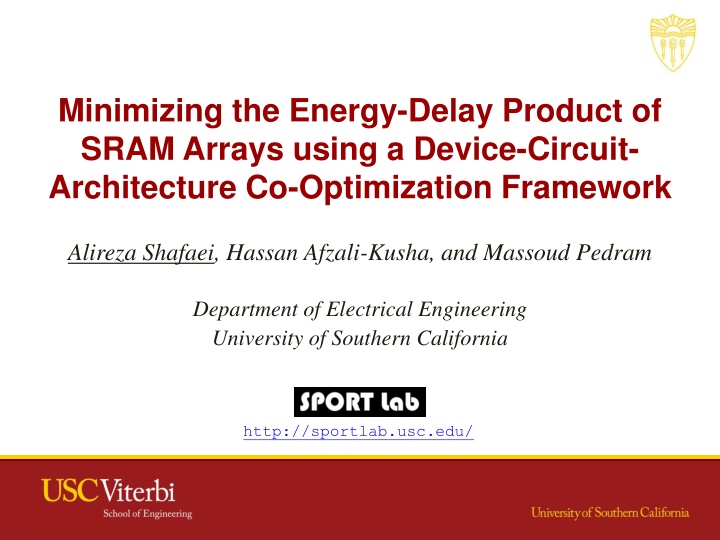 Minimizing the Energy-Delay Product of SRAM Arrays using a Device-Circuit-Architecture Co-Optimization Framework

Alireza Shafaei, Hassan Afzali-Kusha, and Massoud Pedram

Department of Electrical Engineering
University of Southern California

SPORT lab

http://sportlab.usc.edu/

USC Viterbi
School of Engineering

University of Southern California